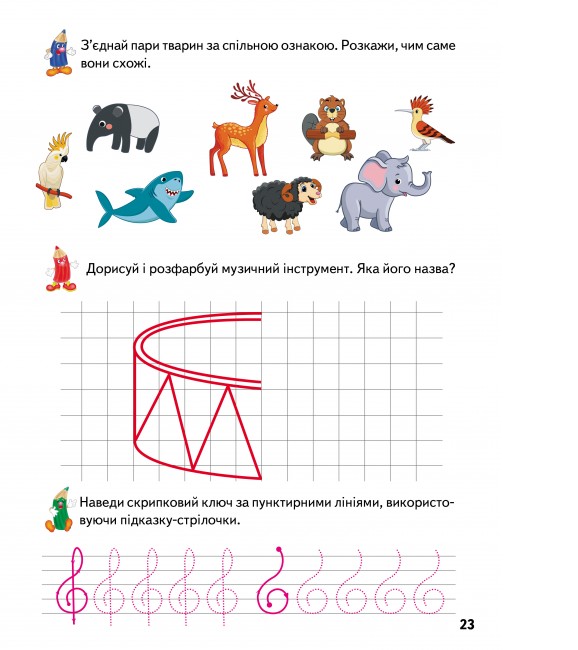 З'єднай пари тварин за спільною ознакою. Розкажи, чим саме вони схожі.

Дорисуй і розфарбуй музичний інструмент. Яка його назва?

Наведи скрипковий ключ за пунктирними лініями, використовуючи підказку-стрілочки.

23